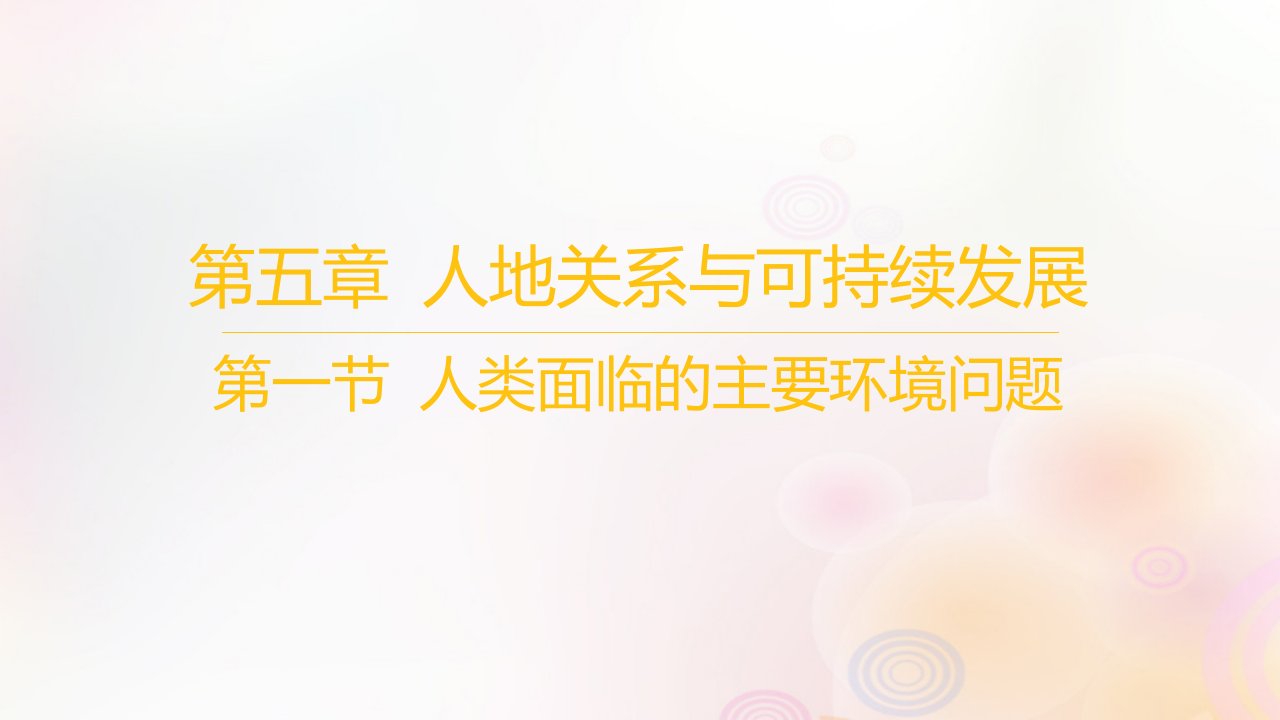 第五章 人地关系与可持续发展

第一节 人类面临的主要环境问题